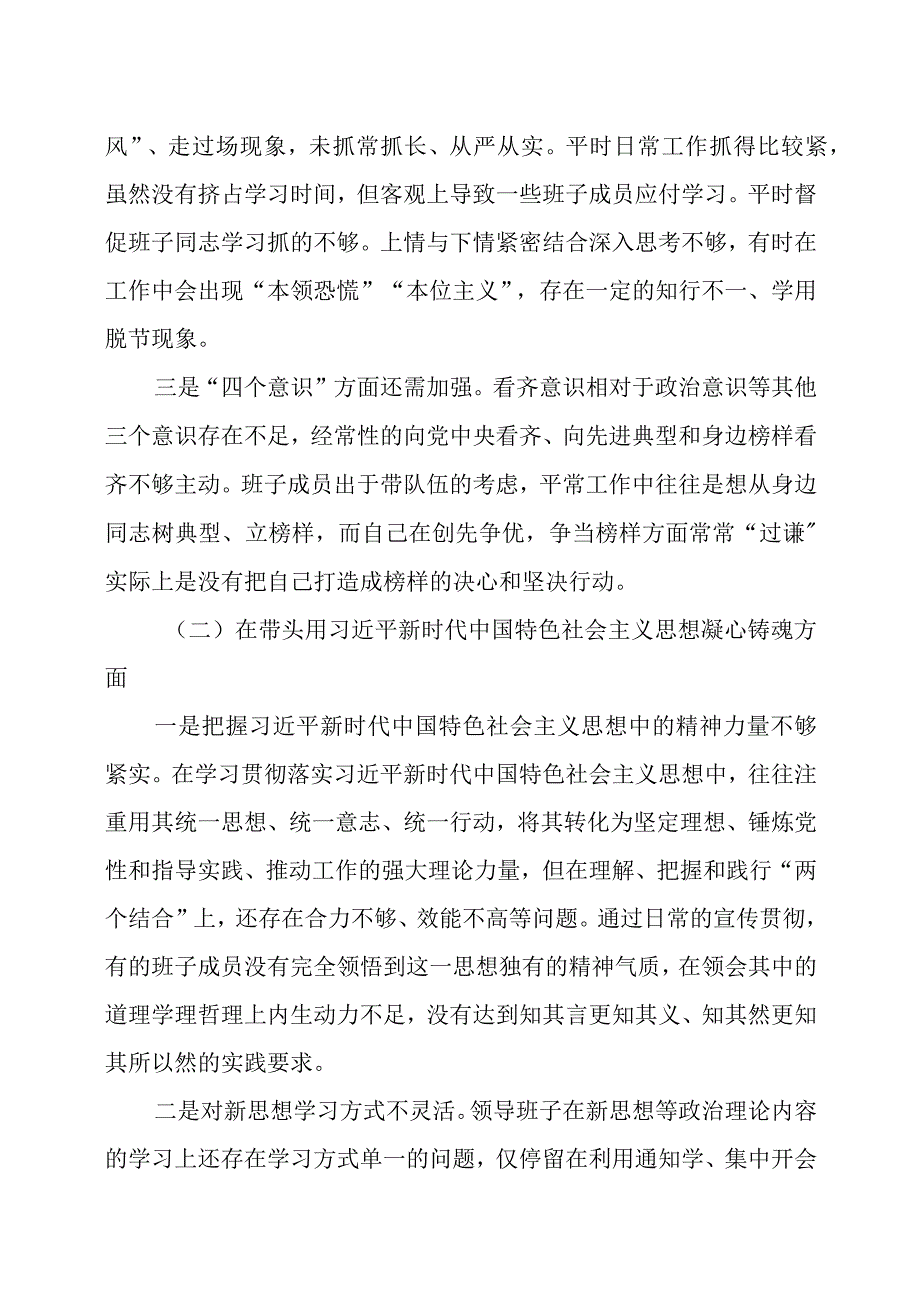 风”、走过场现象，未抓常抓长、从严从实。平时日常工作抓得比较紧，虽然没有挤占学习时间，但客观上导致一些班子成员应付学习。平时督促班子同志学习抓的不够。上情与下情紧密结合深入思考不够，有时在工作中会出现“本领恐慌”“本位主义”，存在一定的知行不一、学用脱节现象。

三是“四个意识”方面还需加强。看齐意识相对于政治意识等其他三个意识存在不足，经常性的向党中央看齐、向先进典型和身边榜样看齐不够主动。班子成员出于带队伍的考虑，平常工作中往往是想从身边同志树典型、立榜样，而自己在创先争优，争当榜样方面常常“过谦”实际上是没有把自己打造成榜样的决心和坚决行动。

（二）在带头用习近平新时代中国特色社会主义思想凝心铸魂方面

一是把握习近平新时代中国特色社会主义思想中的精神力量不够紧实。在学习贯彻落实习近平新时代中国特色社会主义思想中，往往注重用其统一思想、统一意志、统一行动，将其转化为坚定理想、锤炼党性和指导实践、推动工作的强大理论力量，但在理解、把握和践行“两个结合”上，还存在合力不够、效能不高等问题。通过日常的宣传贯彻，有的班子成员没有完全领悟到这一思想独有的精神气质，在领会其中的道理学理哲理上内生动力不足，没有达到知其言更知其义、知其然更知其所以然的实践要求。

二是对新思想学习方式不灵活。领导班子在新思想等政治理论内容的学习上还存在学习方式单一的问题，仅停留在利用通知学、集中开会